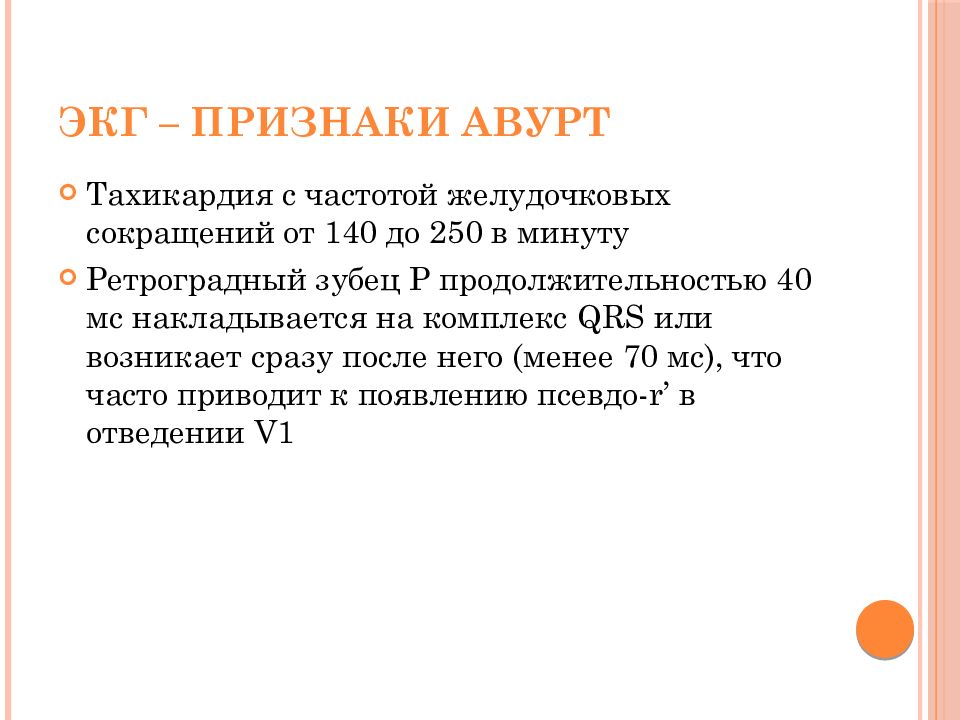 ЭКГ – ПРИЗНАКИ АВУРТ

Тахикардия с частотой желудочковых сокращений от 140 до 250 в минуту

Ретроградный зубец P продолжительностью 40 мс накладывается на комплекс QRS или возникает сразу после него (менее 70 мс), что часто приводит к появлению псевдо-r’ в отведении V1